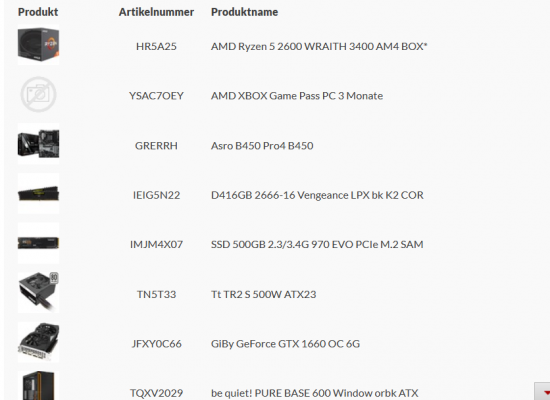 | Produkt | Artikelnummer | Produktname |
|---|---|---|
| | HR5A25 | AMD Ryzen 5 2600 WRAITH 3400 AM4 BOX* |
| | YSAC7OEY | AMD XBOX Game Pass PC 3 Monate |
| | GRERRH | Asro B450 Pro4 B450 |
| | IEIG5N22 | D416GB 2666-16 Vengeance LPX bk K2 COR |
| | IMJM4X07 | SSD 500GB 2.3/3.4G 970 EVO PCIe M.2 SAM |
| | TN5T33 | Tt TR2 S 500W ATX23 |
| | JFXY0C66 | GiBy GeForce GTX 1660 OC 6G |
| | TQXV2029 | be quiet! PURE BASE 600 Window orbk ATX |